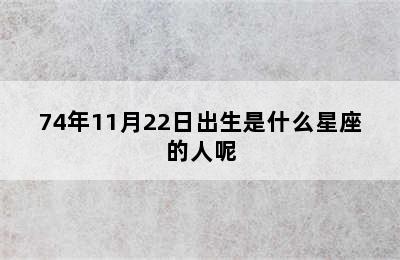 74年11月22日出生是什么星座的人呢